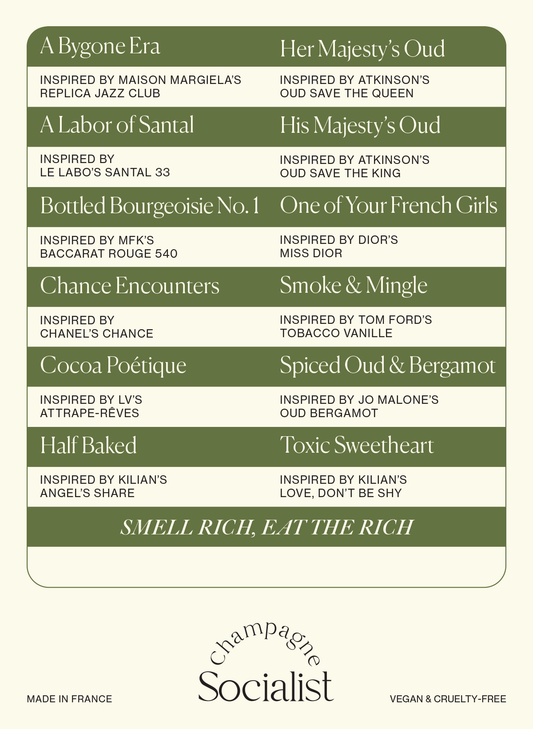 A Bygone Era

INSPIRED BY MAISON MARGIELA'S REPLICA JAZZ CLUB

A Labor of Santal

INSPIRED BY LE LABO'S SANTAL 33

Bottled Bourgeoisie No. 1

INSPIRED BY MFK'S BACCARAT ROUGE 540

Chance Encounters

INSPIRED BY CHANEL'S CHANCE

Cocoa Poétique

INSPIRED BY LV'S ATTRAPE-RÊVES

Half Baked

INSPIRED BY KILIAN'S ANGEL'S SHARE

Her Majesty's Oud

INSPIRED BY ATKINSON'S OUD SAVE THE QUEEN

His Majesty's Oud

INSPIRED BY ATKINSON'S OUD SAVE THE KING

One of Your French Girls

INSPIRED BY DIOR'S MISS DIOR

Smoke & Mingle

INSPIRED BY TOM FORD'S TOBACCO VANILLE

Spiced Oud & Bergamot

INSPIRED BY JO MALONE'S OUD BERGAMOT

Toxic Sweetheart

INSPIRED BY KILIAN'S LOVE, DON'T BE SHY

SMELL RICH, EAT THE RICH

champagne
Socialist

MADE IN FRANCE

VEGAN & CRUELTY-FREE